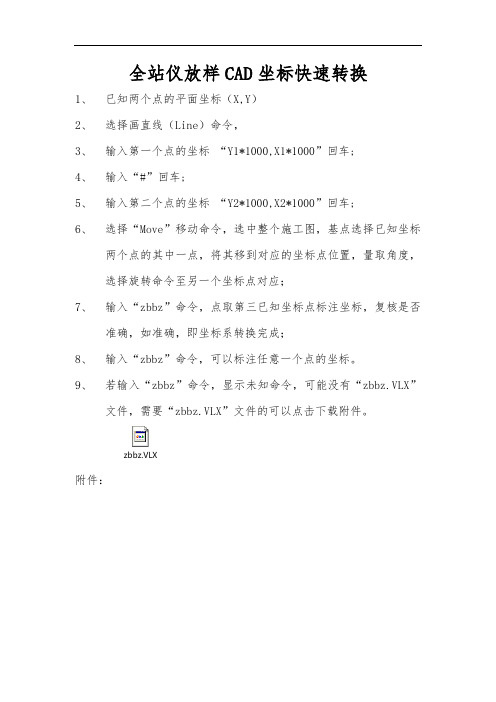 全站仪放样CAD坐标快速转换

1、 已知两个点的平面坐标（X,Y）

2、 选择画直线（Line）命令，

3、 输入第一个点的坐标 “Y1*1000,X1*1000”回车；

4、 输入“#”回车；

5、 输入第二个点的坐标 “Y2*1000,X2*1000”回车；

6、 选择“Move”移动命令，选中整个施工图，基点选择已知坐标两个点的其中一点，将其移到对应的坐标点位置，量取角度，选择旋转命令至另一个坐标点对应；

7、 输入“zbbz”命令，点取第三已知坐标点标注坐标，复核是否准确，如准确，即坐标系转换完成；

8、 输入“zbbz”命令，可以标注任意一个点的坐标。

9、 若输入“zbbz”命令，显示未知命令，可能没有“zbbz.VLX”文件，需要“zbbz.VLX”文件的可以点击下载附件。

zbbz.VLX

附件：